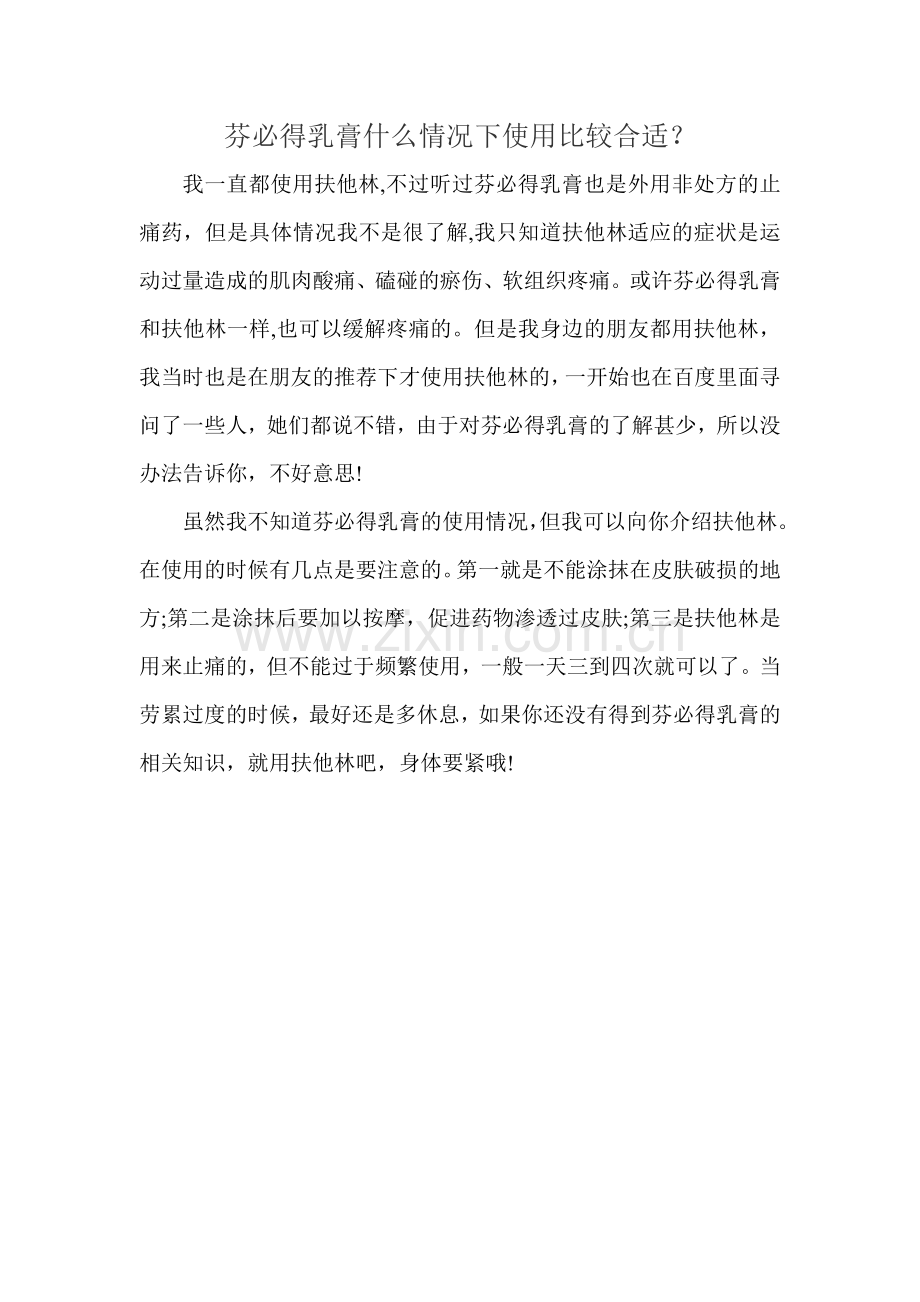 芬必得乳膏什么情况下使用比较合适？

我一直都使用扶他林,不过听过芬必得乳膏也是外用非处方的止痛药，但是具体情况我不是很了解,我只知道扶他林适应的症状是运动过量造成的肌肉酸痛、磕碰的瘀伤、软组织疼痛。或许芬必得乳膏和扶他林一样,也可以缓解疼痛的。但是我身边的朋友都用扶他林，我当时也是在朋友的推荐下才使用扶他林的，一开始也在百度里面寻问了一些人，她们都说不错，由于对芬必得乳膏的了解甚少，所以没办法告诉你，不好意思!

虽然我不知道芬必得乳膏的使用情况,但我可以向你介绍扶他林。在使用的时候有几点是要注意的。第一就是不能涂抹在皮肤破损的地方;第二是涂抹后要加以按摩，促进药物渗透过皮肤;第三是扶他林是用来止痛的，但不能过于频繁使用，一般一天三到四次就可以了。当劳累过度的时候，最好还是多休息，如果你还没有得到芬必得乳膏的相关知识，就用扶他林吧，身体要紧哦!

www.zixin.com.cn